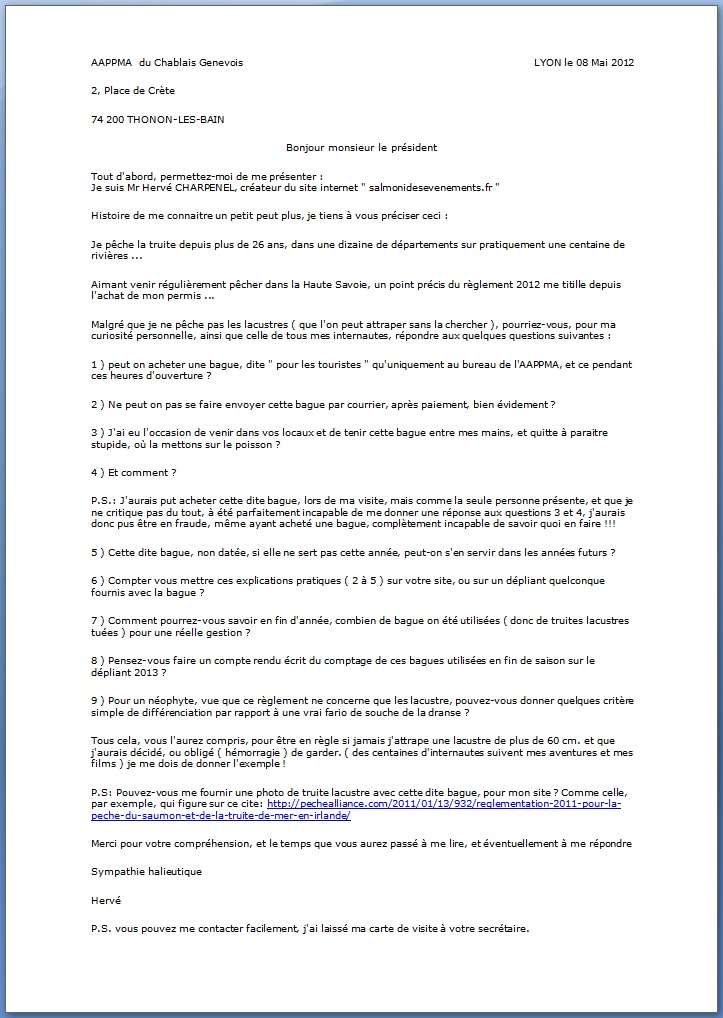 AAPPMA du Chablais Genevois

LYON le 08 Mai 2012

2, Place de Crète

74 200 THONON-LES-BAIN

Bonjour monsieur le président

Tout d'abord, permettez-moi de me présenter :
Je suis Mr Hervé CHARPENEL, créateur du site internet " salmonidesevenements.fr "

Histoire de me connaitre un petit peut plus, je tiens à vous préciser ceci :

Je pêche la truite depuis plus de 26 ans, dans une dizaine de départements sur pratiquement une centaine de rivières ...

Aimant venir régulièrement pêcher dans la Haute Savoie, un point précis du règlement 2012 me titille depuis l'achat de mon permis ...

Malgré que je ne pêche pas les lacustres ( que l'on peut attraper sans la chercher ), pourriez-vous, pour ma curiosité personnelle, ainsi que celle de tous mes internautes, répondre aux quelques questions suivantes :

1 ) peut on acheter une bague, dite " pour les touristes " qu'uniquement au bureau de l'AAPPMA, et ce pendant ces heures d'ouverture ?

2 ) Ne peut on pas se faire envoyer cette bague par courrier, après paiement, bien évidement ?

3 ) J'ai eu l'occasion de venir dans vos locaux et de tenir cette bague entre mes mains, et quitte à paraitre stupide, où la mettons sur le poisson ?

4 ) Et comment ?

P.S.: J'aurais put acheter cette dite bague, lors de ma visite, mais comme la seule personne présente, et que je ne critique pas du tout, à été parfaitement incapable de me donner une réponse aux questions 3 et 4, j'aurais donc pus être en fraude, même ayant acheté une bague, complètement incapable de savoir quoi en faire !!!

5 ) Cette dite bague, non datée, si elle ne sert pas cette année, peut-on s'en servir dans les années futurs ?

6 ) Compter vous mettre ces explications pratiques ( 2 à 5 ) sur votre site, ou sur un dépliant quelconque fournis avec la bague ?

7 ) Comment pourrez-vous savoir en fin d'année, combien de bague on été utilisées ( donc de truites lacustres tuées ) pour une réelle gestion ?

8 ) Pensez-vous faire un compte rendu écrit du comptage de ces bagues utilisées en fin de saison sur le dépliant 2013 ?

9 ) Pour un néophyte, vue que ce règlement ne concerne que les lacustre, pouvez-vous donner quelques critère simple de différenciation par rapport à une vrai fario de souche de la dranse ?

Tous cela, vous l'aurez compris, pour être en règle si jamais j'attrape une lacustre de plus de 60 cm. et que j'aurais décidé, ou obligé ( hémorragie ) de garder. ( des centaines d'internautes suivent mes aventures et mes films ) je me dois de donner l'exemple !

P.S: Pouvez-vous me fournir une photo de truite lacustre avec cette dite bague, pour mon site ? Comme celle, par exemple, qui figure sur ce cite: http://pechealliance.com/2011/01/13/932/reglementation-2011-pour-la-peche-du-saumon-et-de-la-truite-de-mer-en-irlande/

Merci pour votre compréhension, et le temps que vous aurez passé à me lire, et éventuellement à me répondre

Sympathie halieutique

Hervé

P.S. vous pouvez me contacter facilement, j'ai laissé ma carte de visite à votre secrétaire.